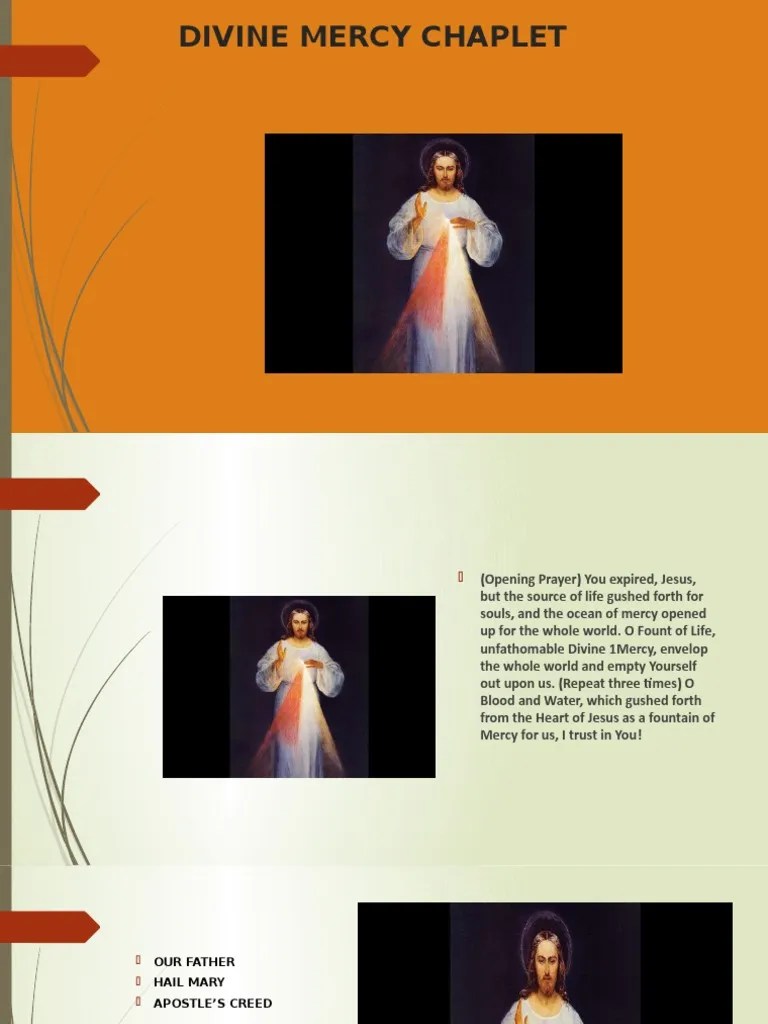 DIVINE MERCY CHAPLET

(Opening Prayer) You expired, Jesus, but the source of life gushed forth for souls, and the ocean of mercy opened up for the whole world. O Fount of Life, unfathomable Divine 1Mercy, envelop the whole world and empty Yourself out upon us. (Repeat three times) O Blood and Water, which gushed forth from the Heart of Jesus as a fountain of Mercy for us, I trust in You!

OUR FATHER
HAIL MARY
APOSTLE'S CREED